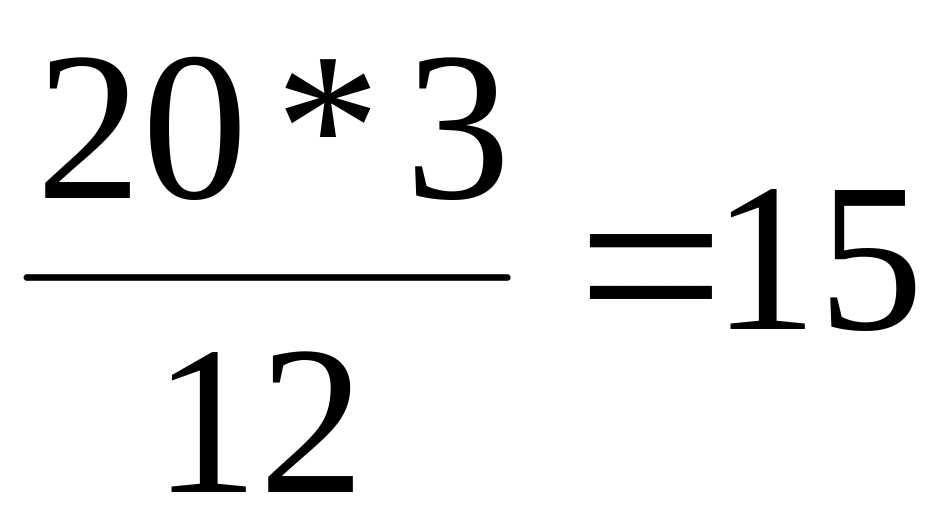 $\frac{20*3}{12}=15$